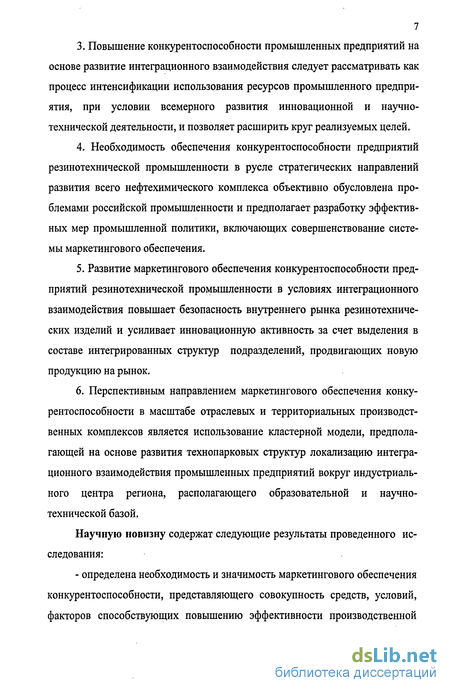 7

3. Повышение конкурентоспособности промышленных предприятий на основе развитие интеграционного взаимодействия следует рассматривать как процесс интенсификации использования ресурсов промышленного предприятия, при условии всемерного развития инновационной и научно-технической деятельности, и позволяет расширить круг реализуемых целей.

4. Необходимость обеспечения конкурентоспособности предприятий резинотехнической промышленности в русле стратегических направлений развития всего нефтехимического комплекса объективно обусловлена проблемами российской промышленности и предполагает разработку эффективных мер промышленной политики, включающих совершенствование системы маркетингового обеспечения.

5. Развитие маркетингового обеспечения конкурентоспособности предприятий резинотехнической промышленности в условиях интеграционного взаимодействия повышает безопасность внутреннего рынка резинотехнических изделий и усиливает инновационную активность за счет выделения в составе интегрированных структур подразделений, продвигающих новую продукцию на рынок.

6. Перспективным направлением маркетингового обеспечения конкурентоспособности в масштабе отраслевых и территориальных производственных комплексов является использование кластерной модели, предполагающей на основе развития технопарковых структур локализацию интеграционного взаимодействия промышленных предприятий вокруг индустриального центра региона, располагающего образовательной и научно-технической базой.

Научную новизну содержат следующие результаты проведенного исследования:

- определена необходимость и значимость маркетингового обеспечения конкурентоспособности, представляющего совокупность средств, условий, факторов способствующих повышению эффективности производственной

dsLib.net
библиотека диссертаций